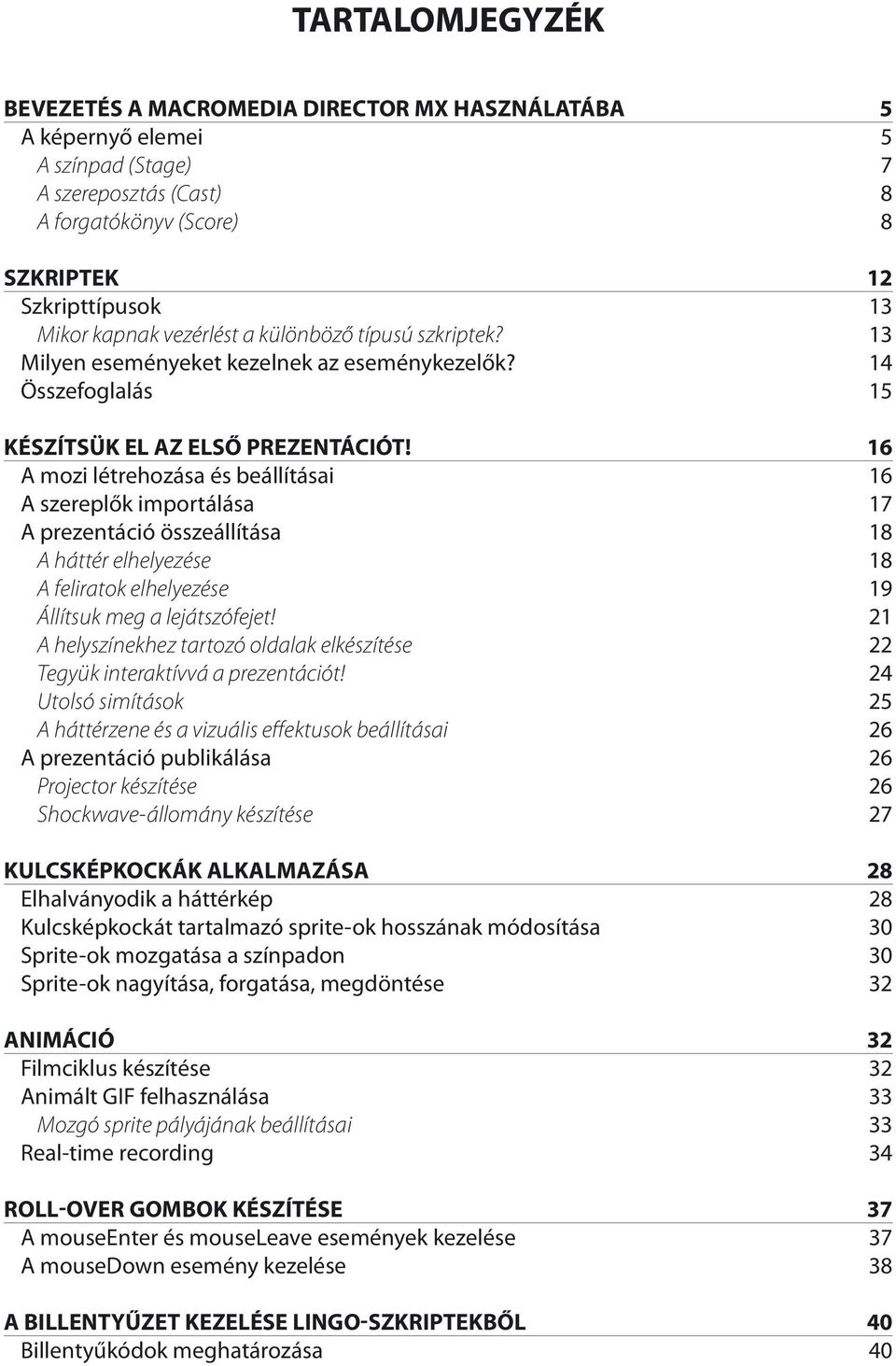 TARTALOMJEGYZÉK

BEVEZETÉS A MACROMEDIA DIRECTOR MX HASZNÁLATÁBA 5
A képernyő elemei 5
A színpad (Stage) 7
A szereposztás (Cast) 8
A forgatókönyv (Score) 8

SZKRIPTEK 12
Szkripttípusok 13
Mikor kapnak vezérlést a különböző típusú szkriptek? 13
Milyen eseményeket kezelnek az eseménykezelők? 14
Összefoglalás 15

KÉSZÍTSÜK EL AZ ELSŐ PREZENTÁCIÓT! 16
A mozi létrehozása és beállításai 16
A szereplők importálása 17
A prezentáció összeállítása 18
A háttér elhelyezése 18
A feliratok elhelyezése 19
Állítsuk meg a lejátszófejet! 21
A helyszínekhez tartozó oldalak elkészítése 22
Tegyük interaktívvá a prezentációt! 24
Utolsó simítások 25
A háttérzene és a vizuális effektusok beállításai 26
A prezentáció publikálása 26
Projector készítése 26
Shockwave-állomány készítése 27

KULCSKÉPKOCKÁK ALKALMAZÁSA 28
Elhalványodik a háttérkép 28
Kulcsképkockát tartalmazó sprite-ok hosszának módosítása 30
Sprite-ok mozgatása a színpadon 30
Sprite-ok nagyítása, forgatása, megdöntése 32

ANIMÁCIÓ 32
Filmciklus készítése 32
Animált GIF felhasználása 33
Mozgó sprite pályájának beállításai 33
Real-time recording 34

ROLL-OVER GOMBOK KÉSZÍTÉSE 37
A mouseEnter és mouseLeave események kezelése 37
A mouseDown esemény kezelése 38

A BILLENTYŰZET KEZELÉSE LINGO-SZKRIPTEKBŐL 40
Billentyűkódok meghatározása 40